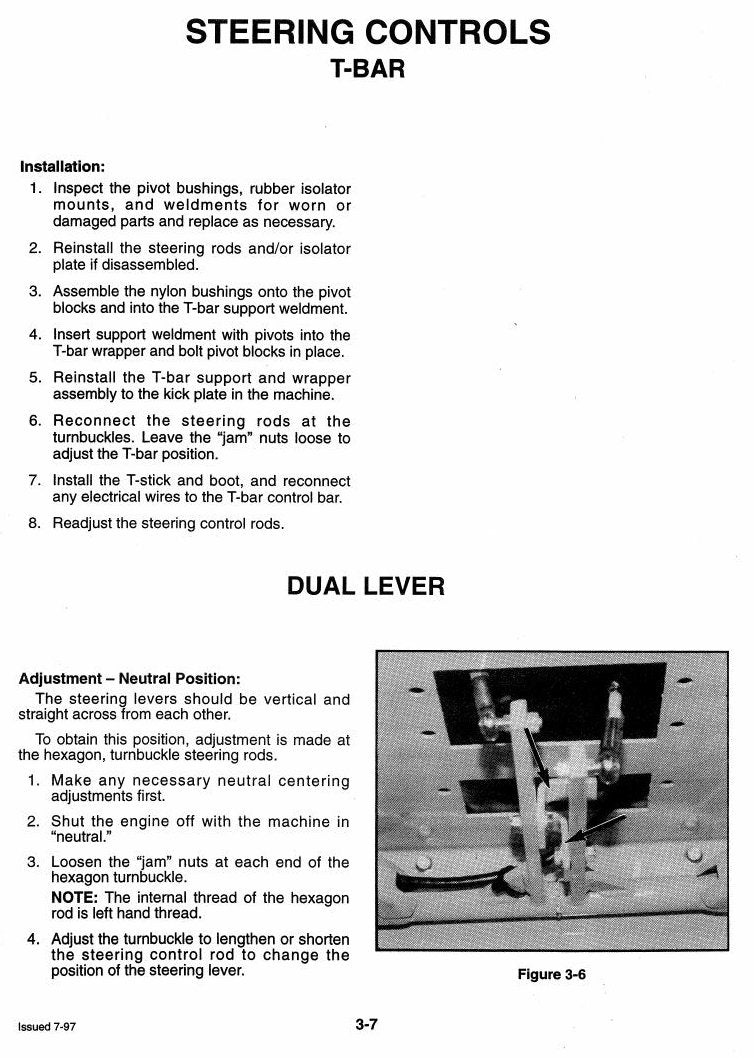 STEERING CONTROLS
T-BAR

Installation:
1. Inspect the pivot bushings, rubber isolator mounts, and weldments for worn or damaged parts and replace as necessary.
2. Reinstall the steering rods and/or isolator plate if disassembled.
3. Assemble the nylon bushings onto the pivot blocks and into the T-bar support weldment.
4. Insert support weldment with pivots into the T-bar wrapper and bolt pivot blocks in place.
5. Reinstall the T-bar support and wrapper assembly to the kick plate in the machine.
6. Reconnect the steering rods at the turnbuckles. Leave the "jam" nuts loose to adjust the T-bar position.
7. Install the T-stick and boot, and reconnect any electrical wires to the T-bar control bar.
8. Readjust the steering control rods.

DUAL LEVER

Adjustment – Neutral Position:
The steering levers should be vertical and straight across from each other.

To obtain this position, adjustment is made at the hexagon, turnbuckle steering rods.
1. Make any necessary neutral centering adjustments first.
2. Shut the engine off with the machine in "neutral."
3. Loosen the "jam" nuts at each end of the hexagon turnbuckle.
NOTE: The internal thread of the hexagon rod is left hand thread.
4. Adjust the turnbuckle to lengthen or shorten the steering control rod to change the position of the steering lever.

Figure 3-6

Issued 7-97
3-7